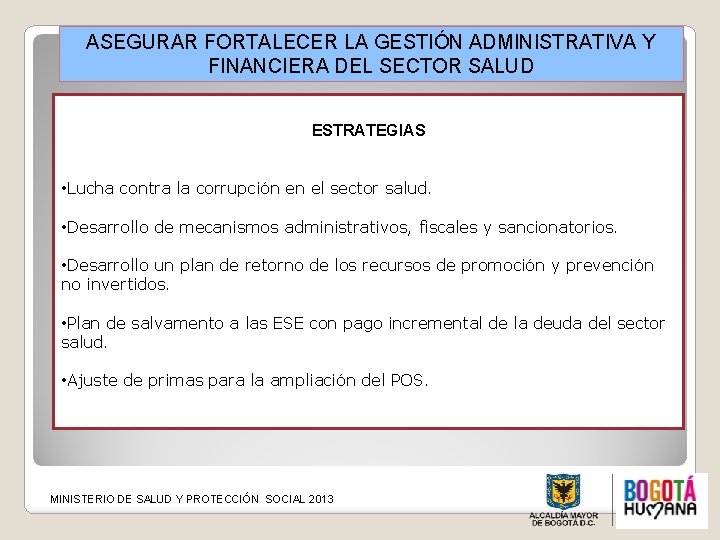 ASEGURAR FORTALECER LA GESTIÓN ADMINISTRATIVA Y FINANCIERA DEL SECTOR SALUD

ESTRATEGIAS

•Lucha contra la corrupción en el sector salud.

•Desarrollo de mecanismos administrativos, fiscales y sancionatorios.

•Desarrollo un plan de retorno de los recursos de promoción y prevención no invertidos.

•Plan de salvamento a las ESE con pago incremental de la deuda del sector salud.

•Ajuste de primas para la ampliación del POS.

MINISTERIO DE SALUD Y PROTECCIÓN SOCIAL 2013

ALCALDÍA MAYOR DE BOGOTÁ D.C.

BOGOTÁ HUMANA